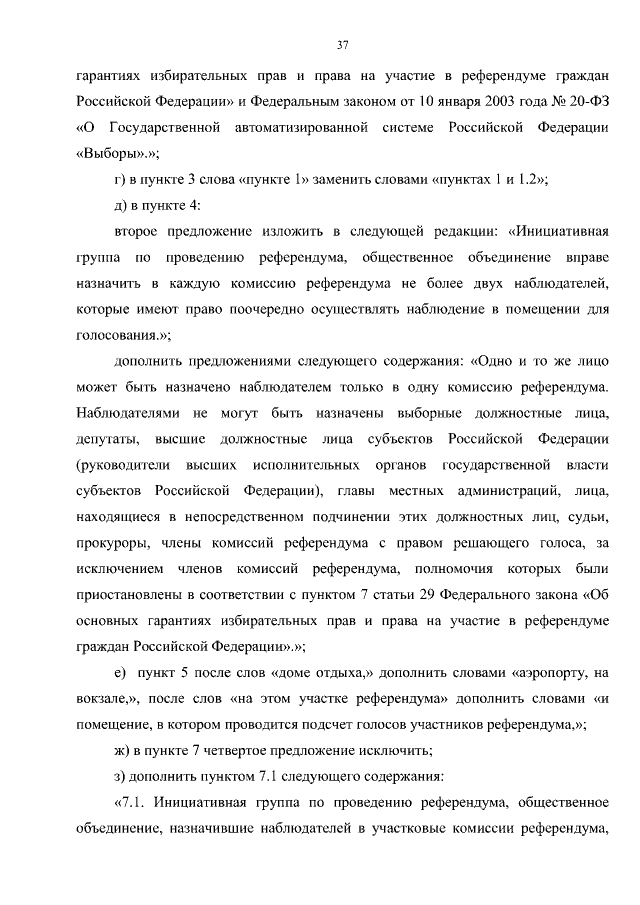 37

гарантиях избирательных прав и права на участие в референдуме граждан Российской Федерации» и Федеральным законом от 10 января 2003 года № 20-ФЗ «О Государственной автоматизированной системе Российской Федерации «Выборы».»;

г) в пункте 3 слова «пункте 1» заменить словами «пунктах 1 и 1.2»;

д) в пункте 4:

второе предложение изложить в следующей редакции: «Инициативная группа по проведению референдума, общественное объединение вправе назначить в каждую комиссию референдума не более двух наблюдателей, которые имеют право поочередно осуществлять наблюдение в помещении для голосования.»;

дополнить предложениями следующего содержания: «Одно и то же лицо может быть назначено наблюдателем только в одну комиссию референдума. Наблюдателями не могут быть назначены выборные должностные лица, депутаты, высшие должностные лица субъектов Российской Федерации (руководители высших исполнительных органов государственной власти субъектов Российской Федерации), главы местных администраций, лица, находящиеся в непосредственном подчинении этих должностных лиц, судьи, прокуроры, члены комиссий референдума с правом решающего голоса, за исключением членов комиссий референдума, полномочия которых были приостановлены в соответствии с пунктом 7 статьи 29 Федерального закона «Об основных гарантиях избирательных прав и права на участие в референдуме граждан Российской Федерации».»;

е) пункт 5 после слов «доме отдыха,» дополнить словами «аэропорту, на вокзале,», после слов «на этом участке референдума» дополнить словами «и помещение, в котором проводится подсчет голосов участников референдума,»;

ж) в пункте 7 четвертое предложение исключить;

з) дополнить пунктом 7.1 следующего содержания:

«7.1. Инициативная группа по проведению референдума, общественное объединение, назначившие наблюдателей в участковые комиссии референдума,